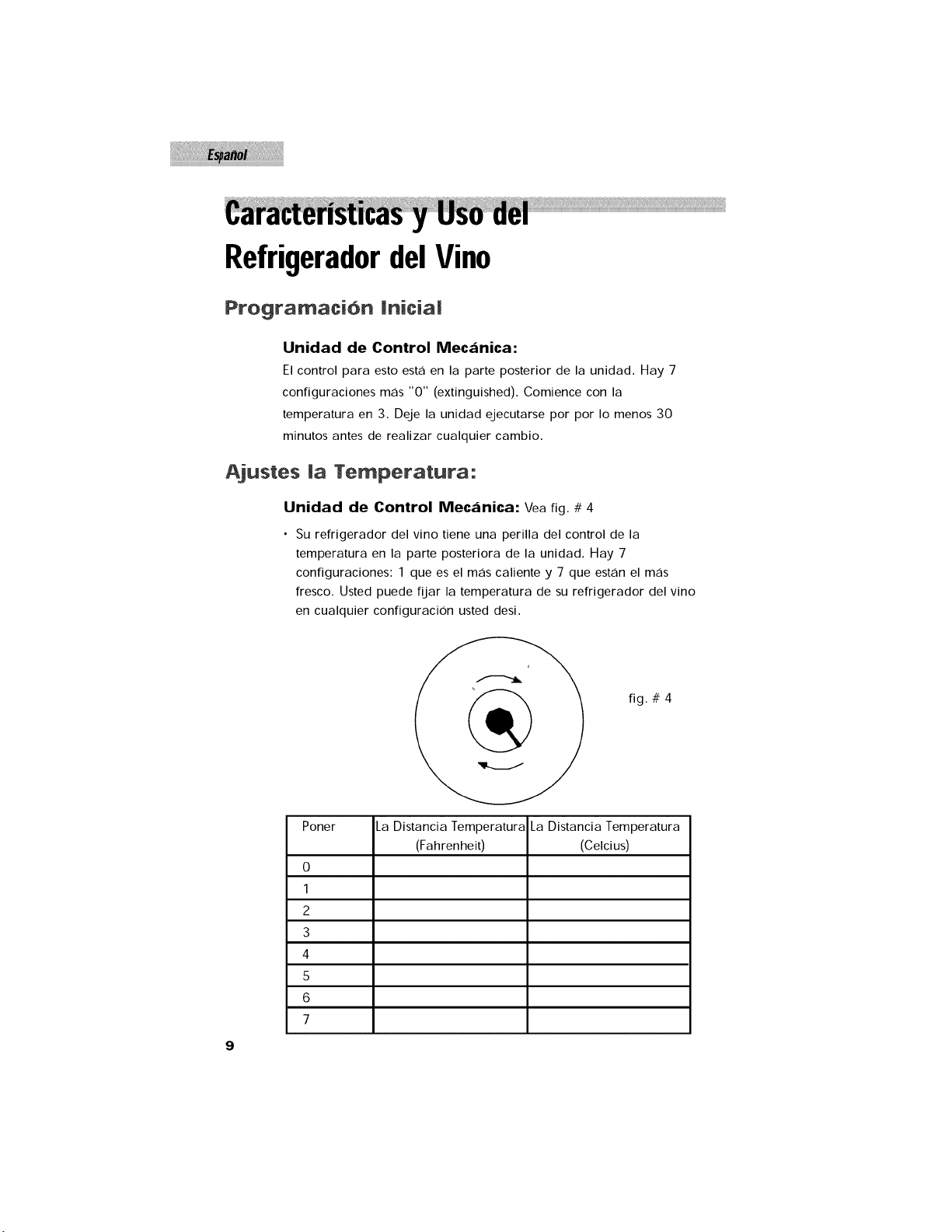 Español

Características y Uso del Refrigerador del Vino

Programación Inicial

Unidad de Control Mecánica:

El control para esto está en la parte posterior de la unidad. Hay 7 configuraciones más "0" (extinguished). Comience con la temperatura en 3. Deje la unidad ejecutarse por por lo menos 30 minutos antes de realizar cualquier cambio.

Ajustes la Temperatura:

Unidad de Control Mecánica: Vea fig. # 4

• Su refrigerador del vino tiene una perilla del control de la temperatura en la parte posteriora de la unidad. Hay 7 configuraciones: 1 que es el más caliente y 7 que están el más fresco. Usted puede fijar la temperatura de su refrigerador del vino en cualquier configuración usted desi.

fig. # 4

| Poner | La Distancia Temperatura (Fahrenheit) | La Distancia Temperatura (Celcius) |
|---|---|---|
| 0 | | |
| 1 | | |
| 2 | | |
| 3 | | |
| 4 | | |
| 5 | | |
| 6 | | |
| 7 | | |

9